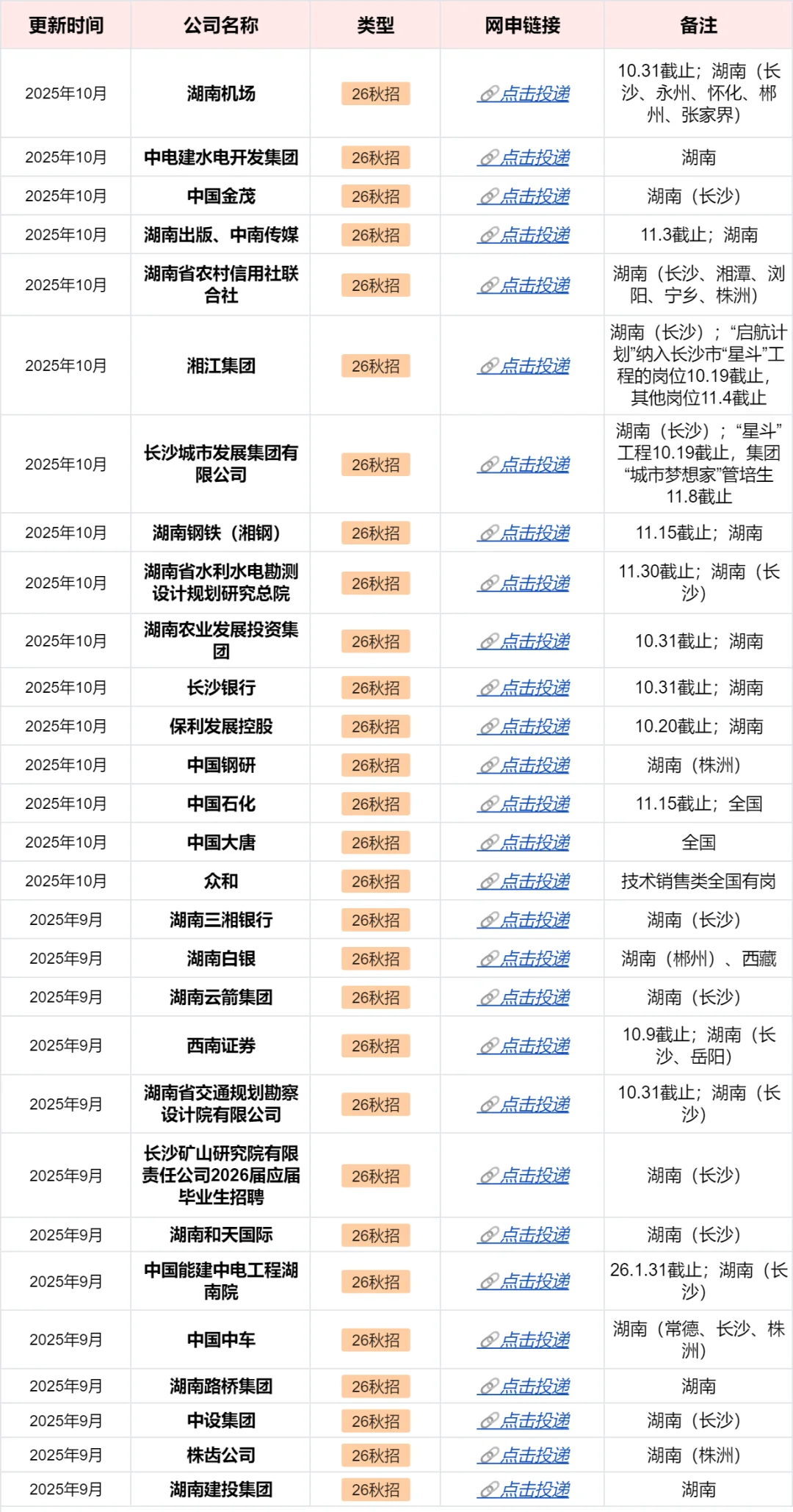 | 更新时间 | 公司名称 | 类型 | 网申链接 | 备注 |
|---|---|---|---|---|
| 2025年10月 | 湖南机场 | 26秋招 | 点击投递 | 10.31截止；湖南（长沙、永州、怀化、郴州、张家界） |
| 2025年10月 | 中电建水电开发集团 | 26秋招 | 点击投递 | 湖南 |
| 2025年10月 | 中国金茂 | 26秋招 | 点击投递 | 湖南（长沙） |
| 2025年10月 | 湖南出版、中南传媒 | 26秋招 | 点击投递 | 11.3截止；湖南 |
| 2025年10月 | 湖南省农村信用社联合社 | 26秋招 | 点击投递 | 湖南（长沙、湘潭、浏阳、宁乡、株洲） |
| 2025年10月 | 湘江集团 | 26秋招 | 点击投递 | 湖南（长沙）；“启航计划”纳入长沙市“星斗”工程的岗位10.19截止，其他岗位11.4截止 |
| 2025年10月 | 长沙城市发展集团有限公司 | 26秋招 | 点击投递 | 湖南（长沙）；“星斗”工程10.19截止，集团“城市梦想家”管培生11.8截止 |
| 2025年10月 | 湖南钢铁（湘钢） | 26秋招 | 点击投递 | 11.15截止；湖南 |
| 2025年10月 | 湖南省水利水电勘测设计规划研究总院 | 26秋招 | 点击投递 | 11.30截止；湖南（长沙） |
| 2025年10月 | 湖南农业发展投资集团 | 26秋招 | 点击投递 | 10.31截止；湖南 |
| 2025年10月 | 长沙银行 | 26秋招 | 点击投递 | 10.31截止；湖南 |
| 2025年10月 | 保利发展控股 | 26秋招 | 点击投递 | 10.20截止；湖南 |
| 2025年10月 | 中国钢研 | 26秋招 | 点击投递 | 湖南（株洲） |
| 2025年10月 | 中国石化 | 26秋招 | 点击投递 | 11.15截止；全国 |
| 2025年10月 | 中国大唐 | 26秋招 | 点击投递 | 全国 |
| 2025年10月 | 众和 | 26秋招 | 点击投递 | 技术销售类全国有岗 |
| 2025年9月 | 湖南三湘银行 | 26秋招 | 点击投递 | 湖南（长沙） |
| 2025年9月 | 湖南白银 | 26秋招 | 点击投递 | 湖南（郴州）、西藏 |
| 2025年9月 | 湖南云箭集团 | 26秋招 | 点击投递 | 湖南（长沙） |
| 2025年9月 | 西南证券 | 26秋招 | 点击投递 | 10.9截止；湖南（长沙、岳阳） |
| 2025年9月 | 湖南省交通规划勘察设计院有限公司 | 26秋招 | 点击投递 | 10.31截止；湖南（长沙） |
| 2025年9月 | 长沙矿山研究院有限责任公司2026届应届毕业生招聘 | 26秋招 | 点击投递 | 湖南（长沙） |
| 2025年9月 | 湖南和天国际 | 26秋招 | 点击投递 | 湖南（长沙） |
| 2025年9月 | 中国能建中电工程湖南院 | 26秋招 | 点击投递 | 26.1.31截止；湖南（长沙） |
| 2025年9月 | 中国中车 | 26秋招 | 点击投递 | 湖南（常德、长沙、株洲） |
| 2025年9月 | 湖南路桥集团 | 26秋招 | 点击投递 | 湖南 |
| 2025年9月 | 中设集团 | 26秋招 | 点击投递 | 湖南（长沙） |
| 2025年9月 | 株齿公司 | 26秋招 | 点击投递 | 湖南（株洲） |
| 2025年9月 | 湖南建投集团 | 26秋招 | 点击投递 | 湖南 |